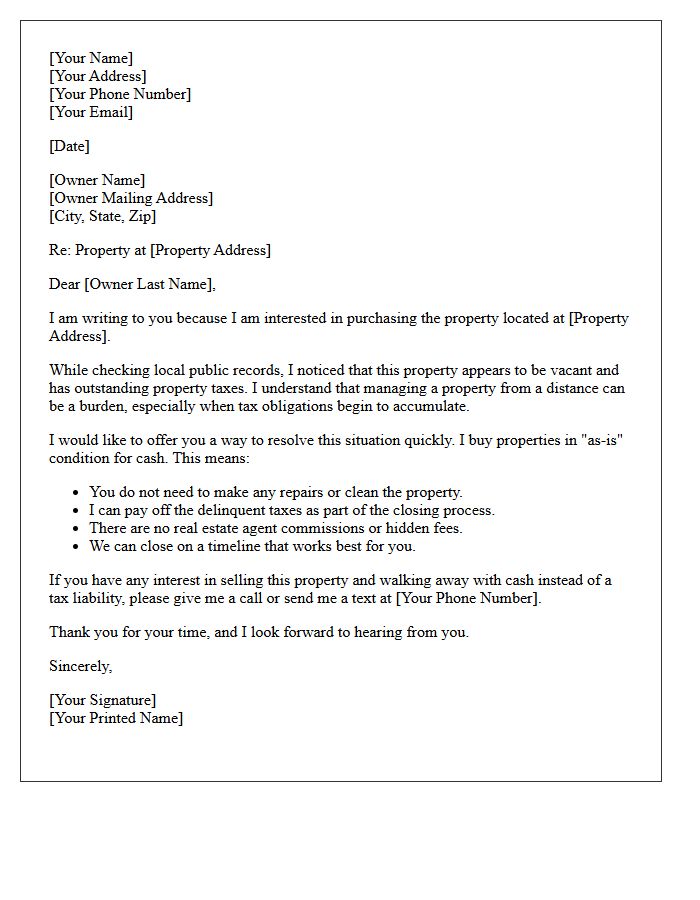 [Your Name]
[Your Address]
[Your Phone Number]
[Your Email]

[Date]

[Owner Name]
[Owner Mailing Address]
[City, State, Zip]

Re: Property at [Property Address]

Dear [Owner Last Name],

I am writing to you because I am interested in purchasing the property located at [Property Address].

While checking local public records, I noticed that this property appears to be vacant and has outstanding property taxes. I understand that managing a property from a distance can be a burden, especially when tax obligations begin to accumulate.

I would like to offer you a way to resolve this situation quickly. I buy properties in "as-is" condition for cash. This means:

• You do not need to make any repairs or clean the property.
• I can pay off the delinquent taxes as part of the closing process.
• There are no real estate agent commissions or hidden fees.
• We can close on a timeline that works best for you.

If you have any interest in selling this property and walking away with cash instead of a tax liability, please give me a call or send me a text at [Your Phone Number].

Thank you for your time, and I look forward to hearing from you.

Sincerely,

[Your Signature]
[Your Printed Name]